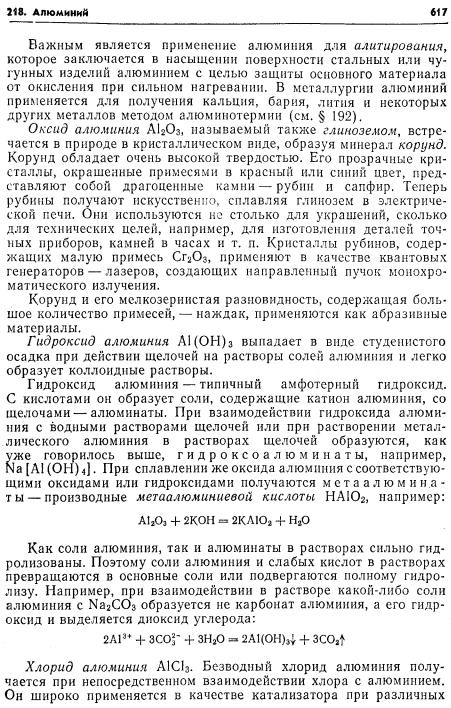 218. Алюминий 617

Важным является применение алюминия для алитирования, которое заключается в насыщении поверхности стальных или чугунных изделий алюминием с целью защиты основного материала от окисления при сильном нагревании. В металлургии алюминий применяется для получения кальция, бария, лития и некоторых других металлов методом алюминотермии (см. § 192).

Оксид алюминия $Al_2O_3$, называемый также глиноземом, встречается в природе в кристаллическом виде, образуя минерал корунд. Корунд обладает очень высокой твердостью. Его прозрачные кристаллы, окрашенные примесями в красный или синий цвет, представляют собой драгоценные камни — рубин и сапфир. Теперь рубины получают искусственно, сплавляя глинозем в электрической печи. Они используются не столько для украшений, сколько для технических целей, например, для изготовления деталей точных приборов, камней в часах и т. п. Кристаллы рубинов, содержащих малую примесь $Cr_2O_3$, применяют в качестве квантовых генераторов — лазеров, создающих направленный пучок монохроматического излучения.

Корунд и его мелкозернистая разновидность, содержащая большое количество примесей, — наждак, применяются как абразивные материалы.

Гидроксид алюминия $Al(OH)_3$ выпадает в виде студенистого осадка при действии щелочей на растворы солей алюминия и легко образует коллоидные растворы.

Гидроксид алюминия — типичный амфотерный гидроксид. С кислотами он образует соли, содержащие катион алюминия, со щелочами — алюминаты. При взаимодействии гидроксида алюминия с водными растворами щелочей или при растворении металлического алюминия в растворах щелочей образуются, как уже говорилось выше, гидроксоалюминаты, например, $Na[Al(OH)_4]$. При сплавлении же оксида алюминия с соответствующими оксидами или гидроксидами получаются метаалюминаты — производные метаалюминиевой кислоты $HAlO_2$, например:

$Al_2O_3 + 2KOH = 2KAlO_2 + H_2O$

Как соли алюминия, так и алюминаты в растворах сильно гидролизованы. Поэтому соли алюминия и слабых кислот в растворах превращаются в основные соли или подвергаются полному гидролизу. Например, при взаимодействии в растворе какой-либо соли алюминия с $Na_2CO_3$ образуется не карбонат алюминия, а его гидроксид и выделяется диоксид углерода:

$2Al^{3+} + 3CO_3^{2-} + 3H_2O = 2Al(OH)_3\downarrow + 3CO_2\uparrow$

Хлорид алюминия $AlCl_3$. Безводный хлорид алюминия получается при непосредственном взаимодействии хлора с алюминием. Он широко применяется в качестве катализатора при различных